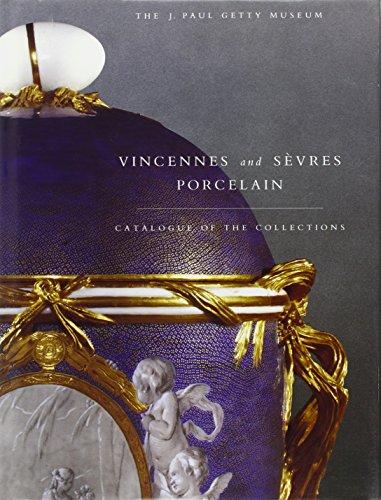 THE J. PAUL GETTY MUSEUM

VINCENNES and SÈVRES PORCELAIN

CATALOGUE OF THE COLLECTIONS